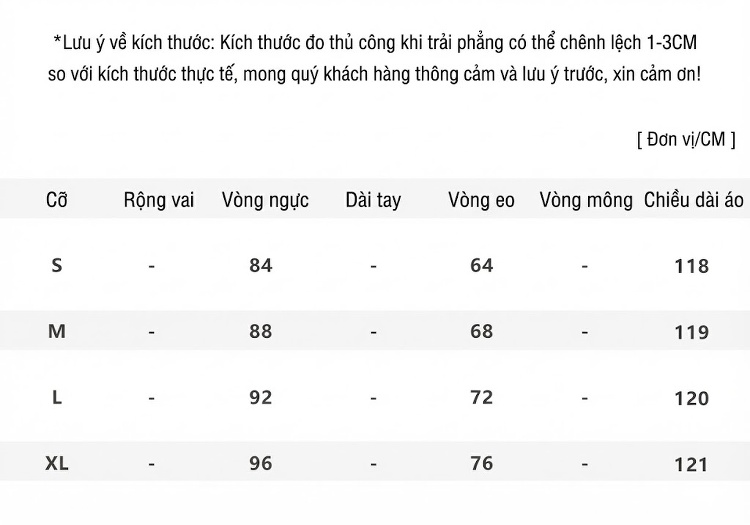 *Lưu ý về kích thước: Kích thước đo thủ công khi trải phẳng có thể chênh lệch 1-3CM so với kích thước thực tế, mong quý khách hàng thông cảm và lưu ý trước, xin cảm ơn!

[ Đơn vị/CM ]

| Cỡ | Rộng vai | Vòng ngực | Dài tay | Vòng eo | Vòng mông | Chiều dài áo |
|---|---|---|---|---|---|---|
| S | - | 84 | - | 64 | - | 118 |
| M | - | 88 | - | 68 | - | 119 |
| L | - | 92 | - | 72 | - | 120 |
| XL | - | 96 | - | 76 | - | 121 |